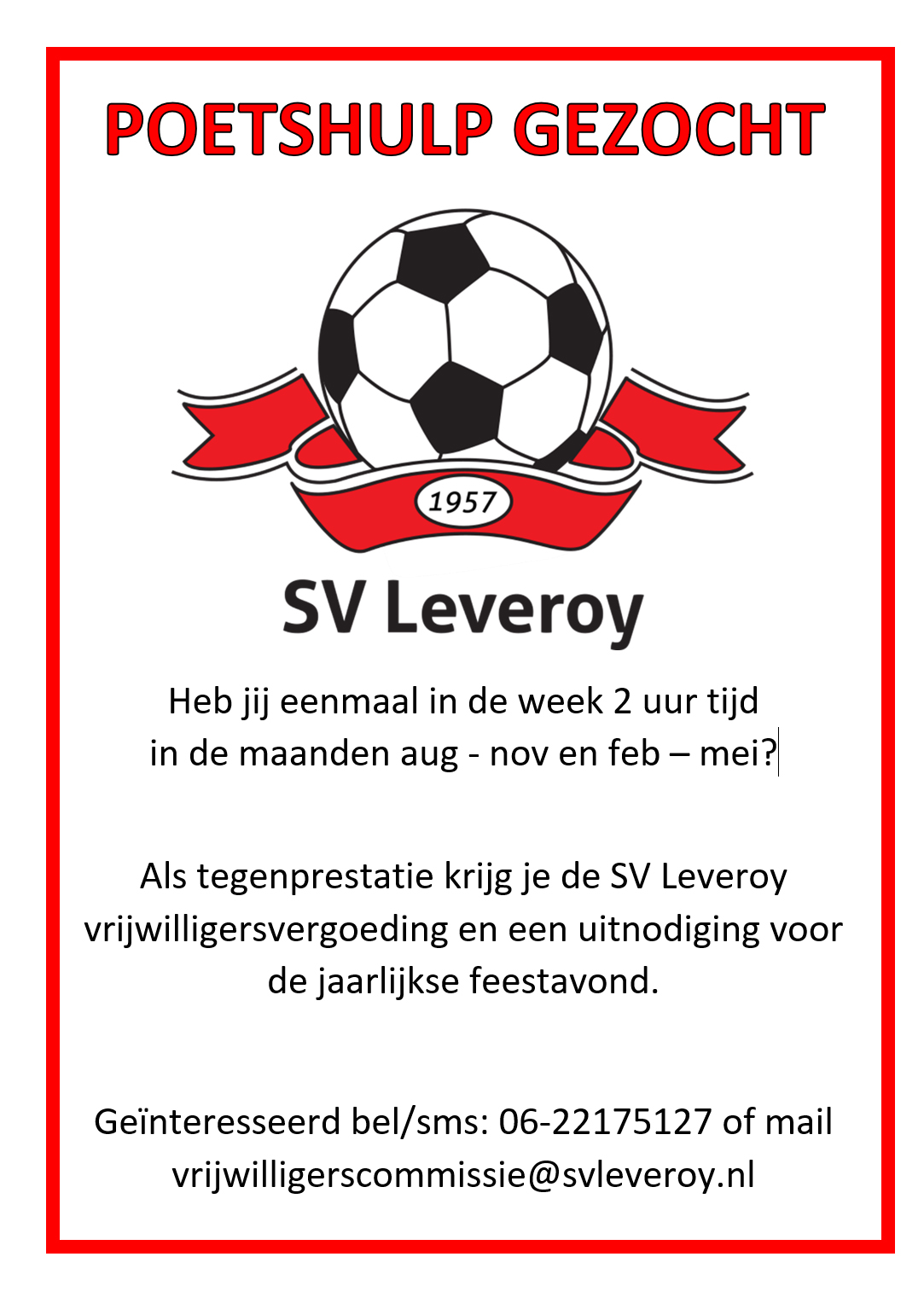 POETSHULP GEZOCHT

1957

SV Leveroy

Heb jij eenmaal in de week 2 uur tijd in de maanden aug - nov en feb – mei?

Als tegenprestatie krijg je de SV Leveroy vrijwilligersvergoeding en een uitnodiging voor de jaarlijkse feestavond.

Geïnteresseerd bel/sms: 06-22175127 of mail vrijwilligerscommissie@svleveroy.nl